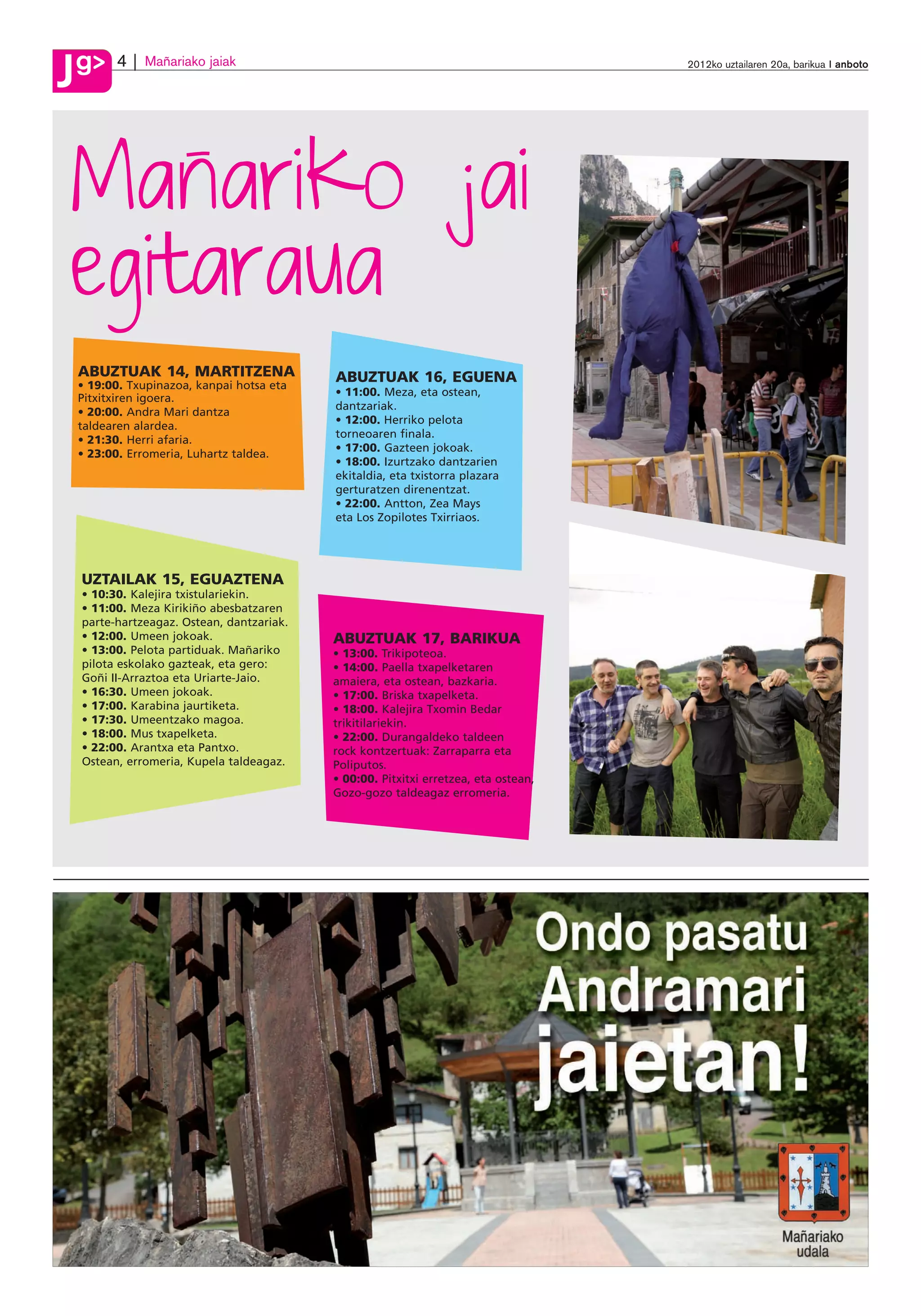 Jg> 4 | Mañariako jaiak

2012ko uztailaren 20a, barikua I anboto

Mañariko jai egitaraua

ABUZTUAK 14, MARTITZENA
• 19:00. Txupinazoa, kanpai hotsa eta Pitxitxiren igoera.
• 20:00. Andra Mari dantza taldearen alardea.
• 21:30. Herri afaria.
• 23:00. Erromeria, Luhartz taldea.

UZTAILAK 15, EGUAZTENA
• 10:30. Kalejira txistulariekin.
• 11:00. Meza Kirikiño abesbatzaren parte-hartzeagaz. Ostean, dantzariak.
• 12:00. Umeen jokoak.
• 13:00. Pelota partiduak. Mañariko pilota eskolako gazteak, eta gero: Goñi II-Arraztoa eta Uriarte-Jaio.
• 16:30. Umeen jokoak.
• 17:00. Karabina jaurtiketa.
• 17:30. Umeentzako magoa.
• 18:00. Mus txapelketa.
• 22:00. Arantxa eta Pantxo. Ostean, erromeria, Kupela taldeagaz.

ABUZTUAK 16, EGUENA
• 11:00. Meza, eta ostean, dantzariak.
• 12:00. Herriko pelota torneoaren finala.
• 17:00. Gazteen jokoak.
• 18:00. Izurtzako dantzarien ekitaldia, eta txistorra plazara gerturatzen direnentzat.
• 22:00. Antton, Zea Mays eta Los Zopilotes Txirriaos.

ABUZTUAK 17, BARIKUA
• 13:00. Trikipoteoa.
• 14:00. Paella txapelketaren amaiera, eta ostean, bazkaria.
• 17:00. Briska txapelketa.
• 18:00. Kalejira Txomin Bedar trikitilariekin.
• 22:00. Durangaldeko taldeen rock kontzertuak: Zarraparra eta Poliputos.
• 00:00. Pitxitxi erretzea, eta ostean, Gozo-gozo taldeagaz erromeria.

Ondo pasatu Andramari jaietan!

Mañariako udala